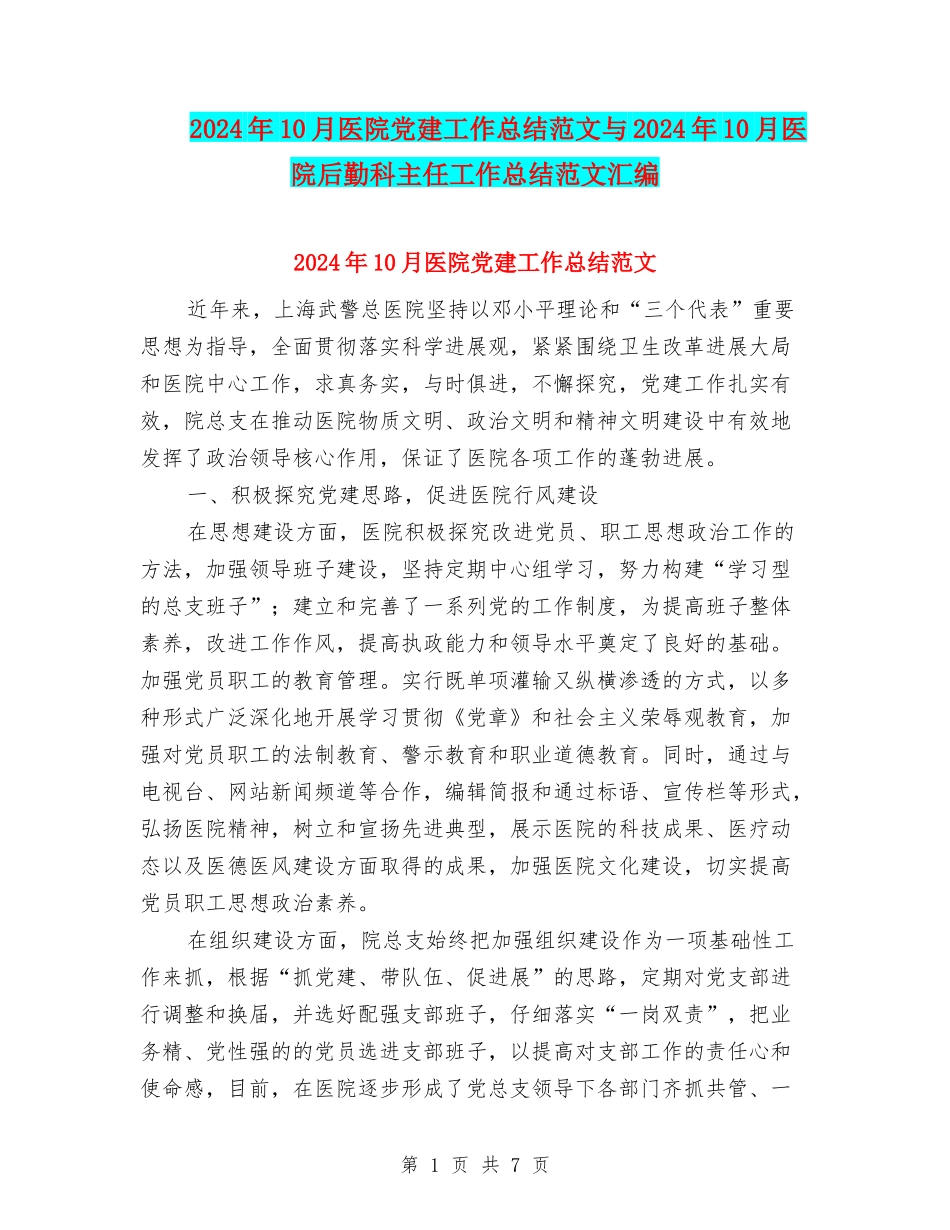 2024年10月医院党建工作总结范文与2024年10月医院后勤科主任工作总结范文汇编

2024年10月医院党建工作总结范文

近年来，上海武警总医院坚持以邓小平理论和“三个代表”重要思想为指导，全面贯彻落实科学进展观，紧紧围绕卫生改革进展大局和医院中心工作，求真务实，与时俱进，不懈探究，党建工作扎实有效，院总支在推动医院物质文明、政治文明和精神文明建设中有效地发挥了政治领导核心作用，保证了医院各项工作的蓬勃进展。

一、积极探究党建思路，促进医院行风建设

在思想建设方面，医院积极探究改进党员、职工思想政治工作的方法，加强领导班子建设，坚持定期中心组学习，努力构建“学习型的总支班子”；建立和完善了一系列党的工作制度，为提高班子整体素养，改进工作作风，提高执政能力和领导水平奠定了良好的基础。加强党员职工的教育管理。实行既单项灌输又纵横渗透的方式，以多种形式广泛深化地开展学习贯彻《党章》和社会主义荣辱观教育，加强对党员职工的法制教育、警示教育和职业道德教育。同时，通过与电视台、网站新闻频道等合作，编辑简报和通过标语、宣传栏等形式，弘扬医院精神，树立和宣扬先进典型，展示医院的科技成果、医疗动态以及医德医风建设方面取得的成果，加强医院文化建设，切实提高党员职工思想政治素养。

在组织建设方面，院总支始终把加强组织建设作为一项基础性工作来抓，根据“抓党建、带队伍、促进展”的思路，定期对党支部进行调整和换届，并选好配强支部班子，仔细落实“一岗双责”，把业务精、党性强的的党员选进支部班子，以提高对支部工作的责任心和使命感，目前，在医院逐步形成了党总支领导下各部门齐抓共管、一

第 1 页 共 7 页